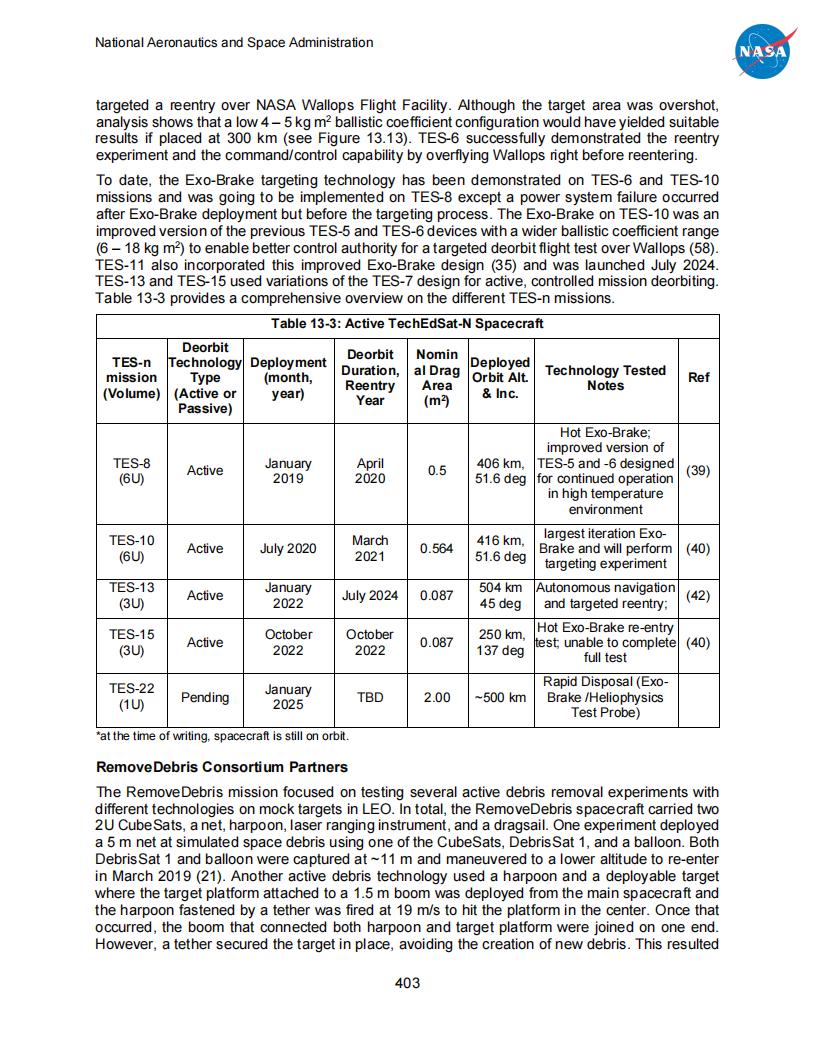 National Aeronautics and Space Administration

NASA

targeted a reentry over NASA Wallops Flight Facility. Although the target area was overshot, analysis shows that a low 4 – 5 kg m$^2$ ballistic coefficient configuration would have yielded suitable results if placed at 300 km (see Figure 13.13). TES-6 successfully demonstrated the reentry experiment and the command/control capability by overflying Wallops right before reentering.

To date, the Exo-Brake targeting technology has been demonstrated on TES-6 and TES-10 missions and was going to be implemented on TES-8 except a power system failure occurred after Exo-Brake deployment but before the targeting process. The Exo-Brake on TES-10 was an improved version of the previous TES-5 and TES-6 devices with a wider ballistic coefficient range (6 – 18 kg m$^2$) to enable better control authority for a targeted deorbit flight test over Wallops (58). TES-11 also incorporated this improved Exo-Brake design (35) and was launched July 2024. TES-13 and TES-15 used variations of the TES-7 design for active, controlled mission deorbiting. Table 13-3 provides a comprehensive overview on the different TES-n missions.

Table 13-3: Active TechEdSat-N Spacecraft

| TES-n mission (Volume) | Deorbit Technology Type (Active or Passive) | Deployment (month, year) | Deorbit Duration, Reentry Year | Nominal Drag Area (m$^2$) | Deployed Orbit Alt. & Inc. | Technology Tested Notes | Ref |
|---|---|---|---|---|---|---|---|
| TES-8 (6U) | Active | January 2019 | April 2020 | 0.5 | 406 km, 51.6 deg | Hot Exo-Brake; improved version of TES-5 and -6 designed for continued operation in high temperature environment | (39) |
| TES-10 (6U) | Active | July 2020 | March 2021 | 0.564 | 416 km, 51.6 deg | largest iteration Exo-Brake and will perform targeting experiment | (40) |
| TES-13 (3U) | Active | January 2022 | July 2024 | 0.087 | 504 km 45 deg | Autonomous navigation and targeted reentry; | (42) |
| TES-15 (3U) | Active | October 2022 | October 2022 | 0.087 | 250 km, 137 deg | Hot Exo-Brake re-entry test; unable to complete full test | (40) |
| TES-22 (1U) | Pending | January 2025 | TBD | 2.00 | ~500 km | Rapid Disposal (Exo-Brake /Heliophysics Test Probe) | |

*at the time of writing, spacecraft is still on orbit.

RemoveDebris Consortium Partners

The RemoveDebris mission focused on testing several active debris removal experiments with different technologies on mock targets in LEO. In total, the RemoveDebris spacecraft carried two 2U CubeSats, a net, harpoon, laser ranging instrument, and a dragsail. One experiment deployed a 5 m net at simulated space debris using one of the CubeSats, DebrisSat 1, and a balloon. Both DebrisSat 1 and balloon were captured at ~11 m and maneuvered to a lower altitude to re-enter in March 2019 (21). Another active debris technology used a harpoon and a deployable target where the target platform attached to a 1.5 m boom was deployed from the main spacecraft and the harpoon fastened by a tether was fired at 19 m/s to hit the platform in the center. Once that occurred, the boom that connected both harpoon and target platform were joined on one end. However, a tether secured the target in place, avoiding the creation of new debris. This resulted

403